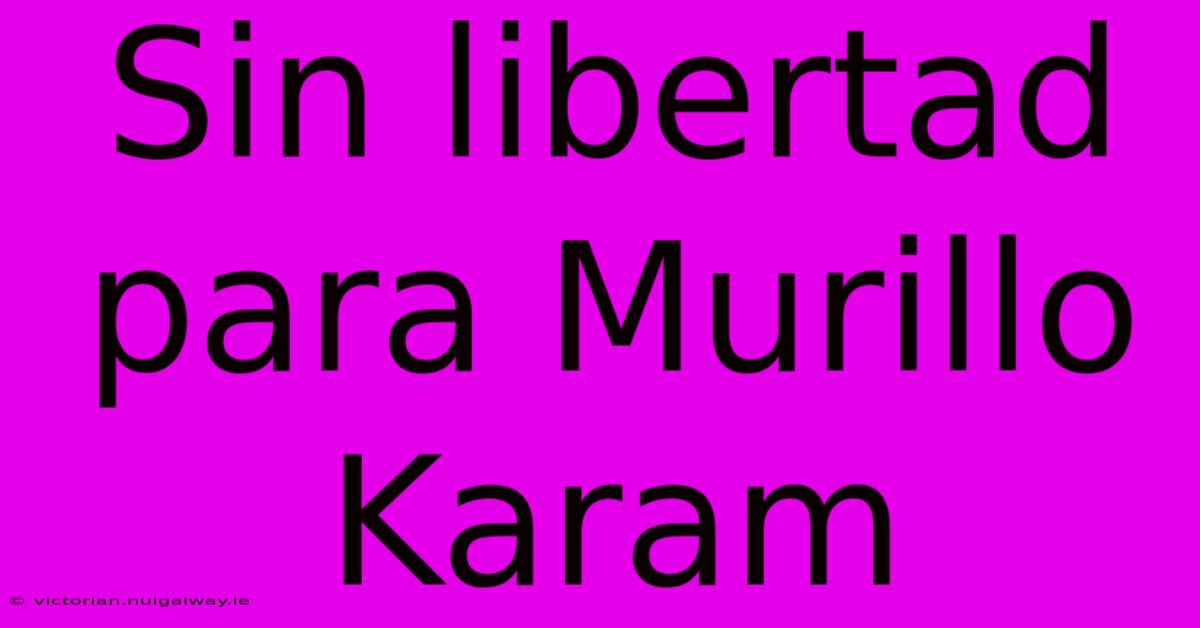 Sin libertad para Murillo Karam

© victorian.nuigalway.ie